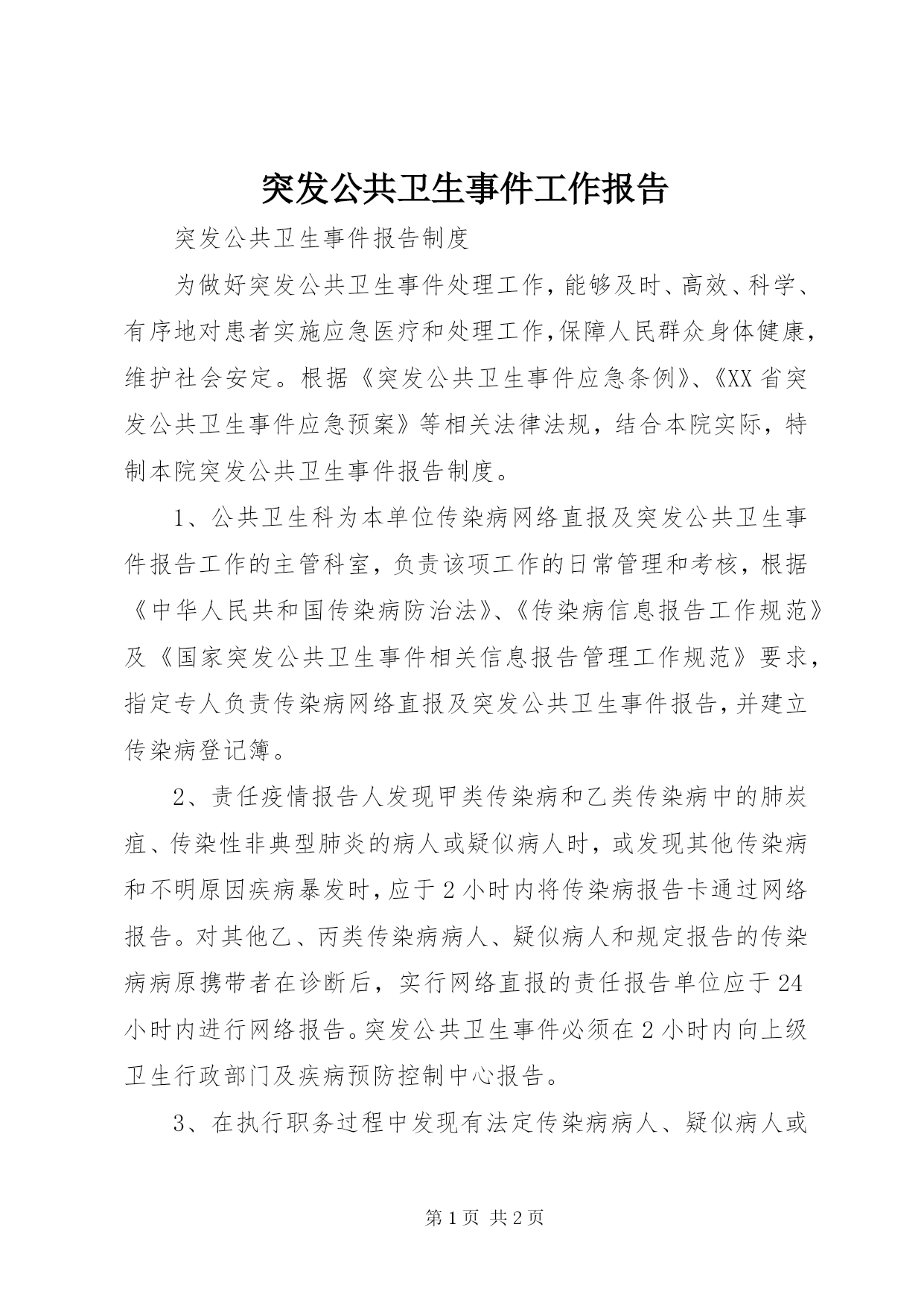 突发公共卫生事件工作报告

突发公共卫生事件报告制度

为做好突发公共卫生事件处理工作，能够及时、高效、科学、有序地对患者实施应急医疗和处理工作，保障人民群众身体健康，维护社会安定。根据《突发公共卫生事件应急条例》、《XX省突发公共卫生事件应急预案》等相关法律法规，结合本院实际，特制本院突发公共卫生事件报告制度。

1、公共卫生科为本单位传染病网络直报及突发公共卫生事件报告工作的主管科室，负责该项工作的日常管理和考核，根据《中华人民共和国传染病防治法》、《传染病信息报告工作规范》及《国家突发公共卫生事件相关信息报告管理工作规范》要求，指定专人负责传染病网络直报及突发公共卫生事件报告，并建立传染病登记簿。

2、责任疫情报告人发现甲类传染病和乙类传染病中的肺炭疽、传染性非典型肺炎的病人或疑似病人时，或发现其他传染病和不明原因疾病暴发时，应于2小时内将传染病报告卡通过网络报告。对其他乙、丙类传染病病人、疑似病人和规定报告的传染病病原携带者在诊断后，实行网络直报的责任报告单位应于24小时内进行网络报告。突发公共卫生事件必须在2小时内向上级卫生行政部门及疾病预防控制中心报告。

3、在执行职务过程中发现有法定传染病病人、疑似病人或

第1页 共2页